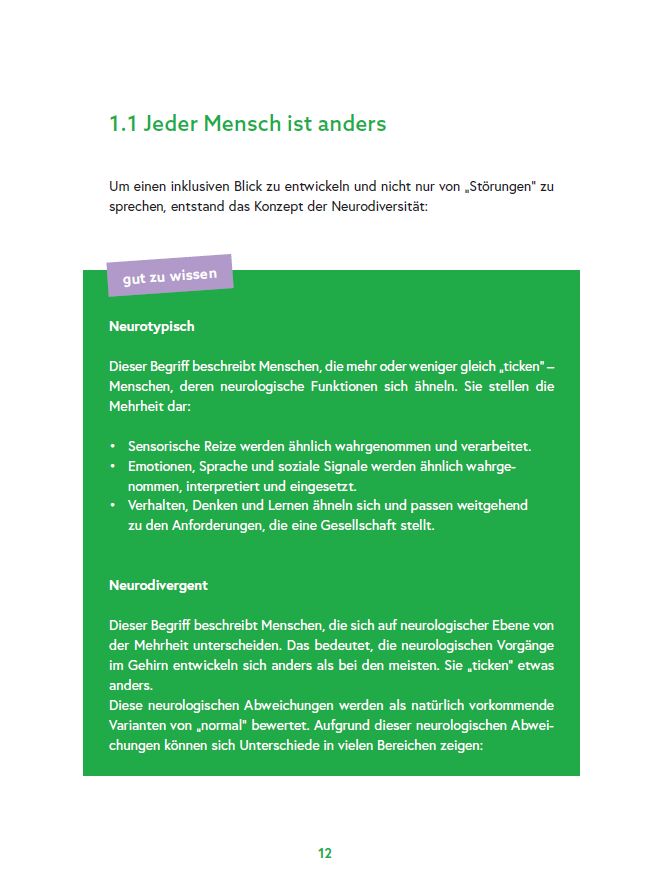 1.1 Jeder Mensch ist anders

Um einen inklusiven Blick zu entwickeln und nicht nur von „Störungen" zu sprechen, entstand das Konzept der Neurodiversität:

gut zu wissen

Neurotypisch

Dieser Begriff beschreibt Menschen, die mehr oder weniger gleich „ticken" – Menschen, deren neurologische Funktionen sich ähneln. Sie stellen die Mehrheit dar:

• Sensorische Reize werden ähnlich wahrgenommen und verarbeitet.
• Emotionen, Sprache und soziale Signale werden ähnlich wahrgenommen, interpretiert und eingesetzt.
• Verhalten, Denken und Lernen ähneln sich und passen weitgehend zu den Anforderungen, die eine Gesellschaft stellt.

Neurodivergent

Dieser Begriff beschreibt Menschen, die sich auf neurologischer Ebene von der Mehrheit unterscheiden. Das bedeutet, die neurologischen Vorgänge im Gehirn entwickeln sich anders als bei den meisten. Sie „ticken" etwas anders.
Diese neurologischen Abweichungen werden als natürlich vorkommende Varianten von „normal" bewertet. Aufgrund dieser neurologischen Abweichungen können sich Unterschiede in vielen Bereichen zeigen:

12